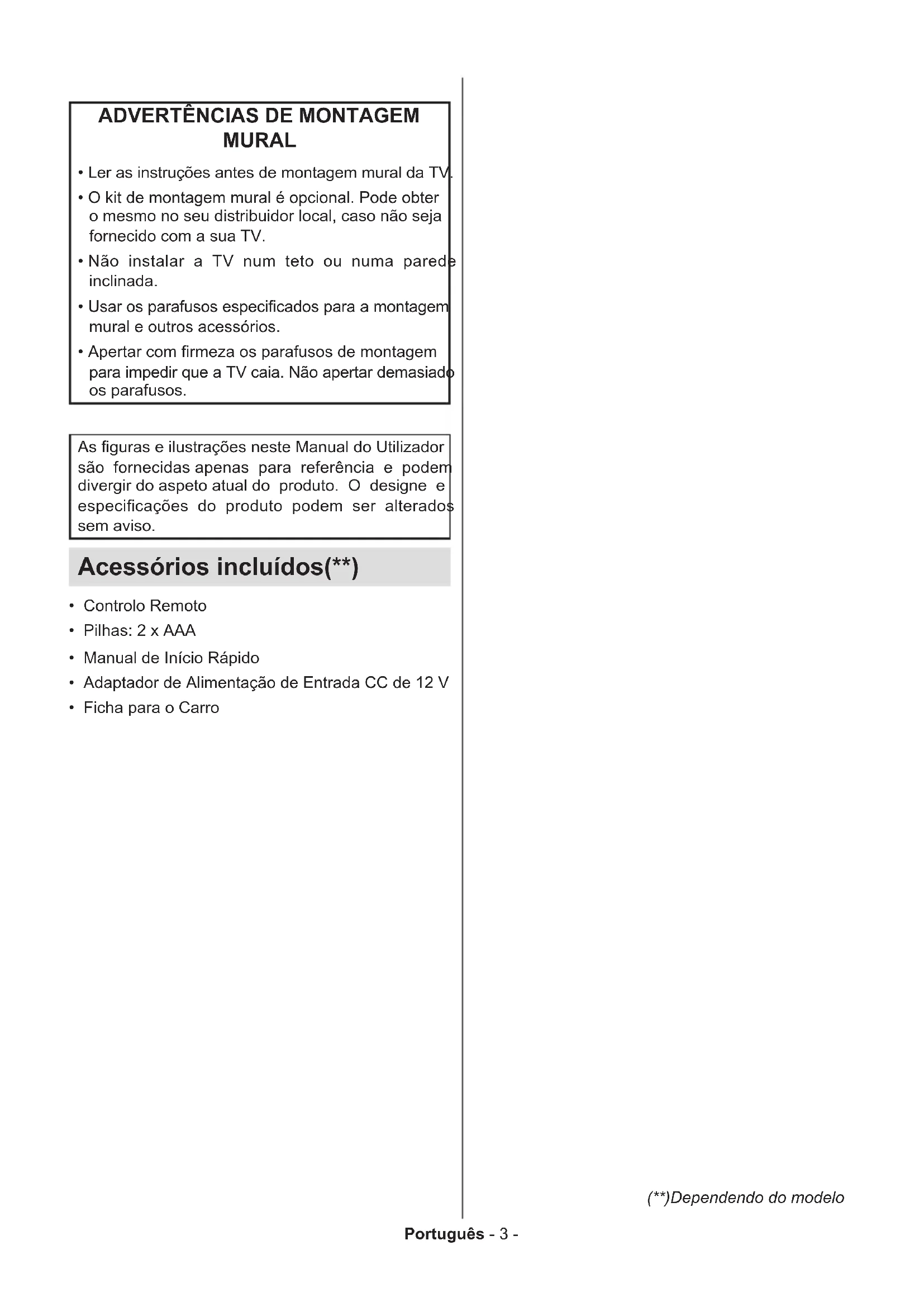 ADVERTÊNCIAS DE MONTAGEM MURAL

• Ler as instruções antes de montagem mural da TV.

• O kit de montagem mural é opcional. Pode obter o mesmo no seu distribuidor local, caso não seja fornecido com a sua TV.

• Não instalar a TV num teto ou numa parede inclinada.

• Usar os parafusos especificados para a montagem mural e outros acessórios.

• Apertar com firmeza os parafusos de montagem para impedir que a TV caia. Não apertar demasiado os parafusos.

As figuras e ilustrações neste Manual do Utilizador são fornecidas apenas para referência e podem divergir do aspeto atual do produto. O designe e especificações do produto podem ser alterados sem aviso.

Acessórios incluídos(**)

• Controlo Remoto
• Pilhas: 2 x AAA
• Manual de Início Rápido
• Adaptador de Alimentação de Entrada CC de 12 V
• Ficha para o Carro

(**)Dependendo do modelo

Português - 3 -